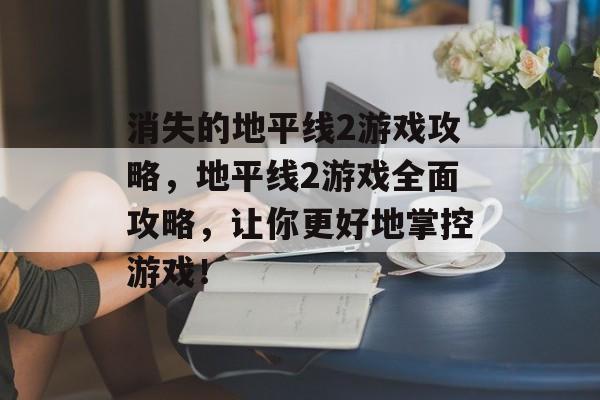 消失的地平线2游戏攻略，地平线2游戏全面攻略，让你更好地掌控游戏！